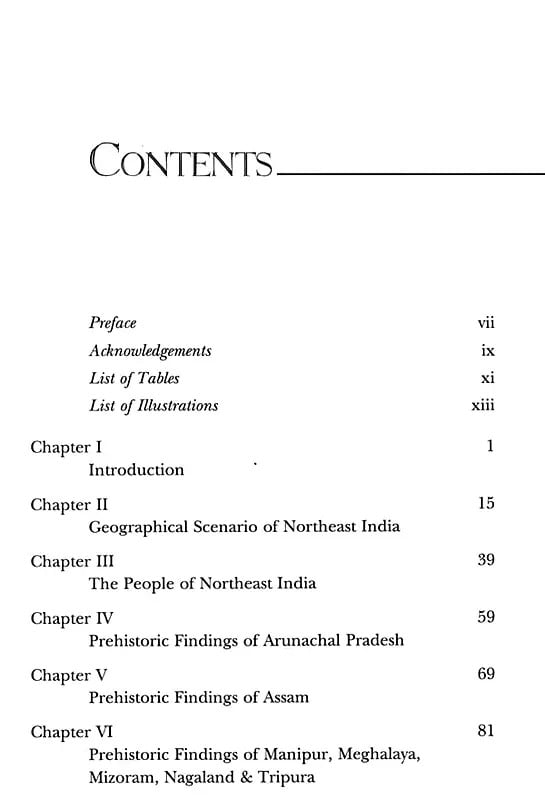 CONTENTS

Preface vii
Acknowledgements ix
List of Tables xi
List of Illustrations xiii

Chapter I 1
Introduction

Chapter II 15
Geographical Scenario of Northeast India

Chapter III 39
The People of Northeast India

Chapter IV 59
Prehistoric Findings of Arunachal Pradesh

Chapter V 69
Prehistoric Findings of Assam

Chapter VI 81
Prehistoric Findings of Manipur, Meghalaya, Mizoram, Nagaland & Tripura